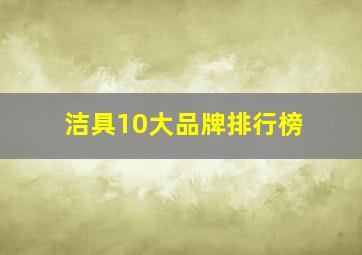 洁具10大品牌排行榜